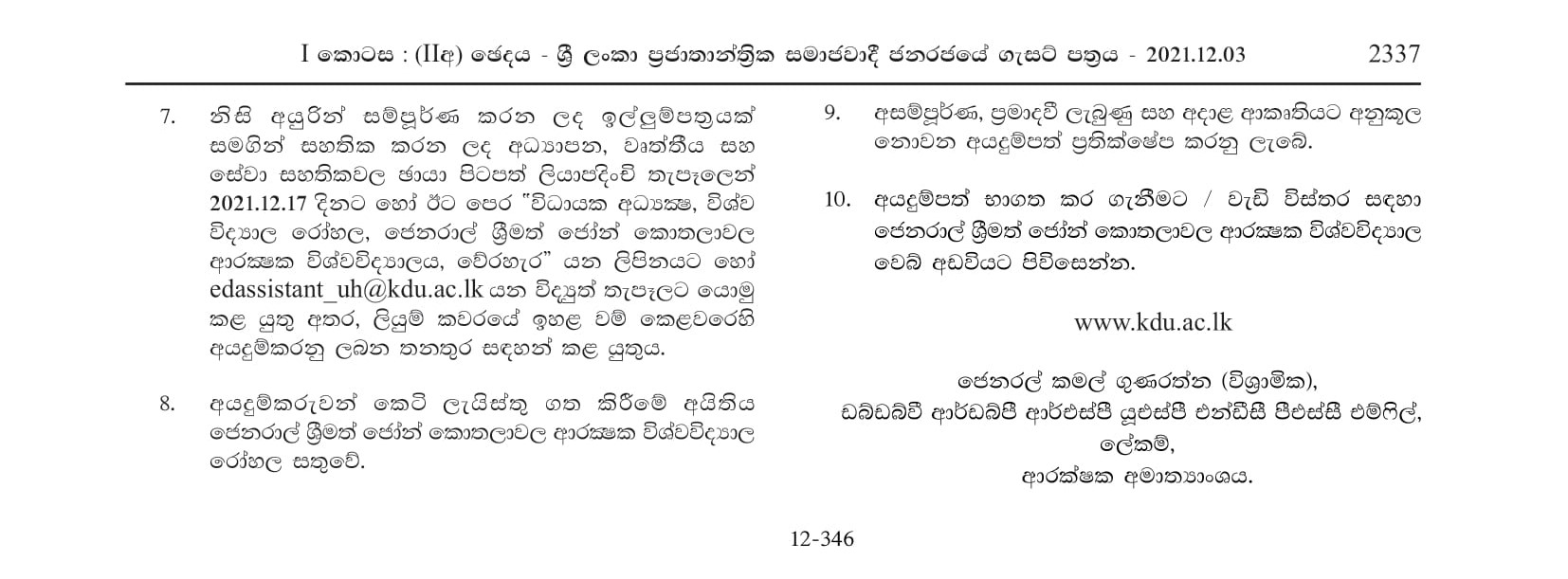 I කොටස : (IIඅ) ඡෙදය - ශ්‍රී ලංකා ප්‍රජාතාන්ත්‍රික සමාජවාදී ජනරජයේ ගැසට් පත්‍රය - 2021.12.03 2337

7. නිසි අයුරින් සම්පූර්ණ කරන ලද ඉල්ලුම්පත්‍රයක් සමගින් සහතික කරන ලද අධ්‍යාපන, වෘත්තීය සහ සේවා සහතිකවල ඡායා පිටපත් ලියාපදිංචි තැපෑලෙන් 2021.12.17 දිනට හෝ ඊට පෙර "විධායක අධ්‍යක්ෂ, විශ්ව විද්‍යාල රෝහල, ජෙනරාල් ශ්‍රීමත් ජෝන් කොතලාවල ආරක්ෂක විශ්වවිද්‍යාලය, වේරහැර" යන ලිපිනයට හෝ edassistant_uh@kdu.ac.lk යන විද්‍යුත් තැපෑලට යොමු කළ යුතු අතර, ලියුම් කවරයේ ඉහළ වම් කෙළවරෙහි අයදුම්කරනු ලබන තනතුර සඳහන් කළ යුතුය.

8. අයදුම්කරුවන් කෙටි ලැයිස්තු ගත කිරීමේ අයිතිය ජෙනරාල් ශ්‍රීමත් ජෝන් කොතලාවල ආරක්ෂක විශ්වවිද්‍යාල රෝහල සතුවේ.

9. අසම්පූර්ණ, ප්‍රමාදවී ලැබුණු සහ අදාළ ආකෘතියට අනුකූල නොවන අයදුම්පත් ප්‍රතික්ෂේප කරනු ලැබේ.

10. අයදුම්පත් භාගත කර ගැනීමට / වැඩි විස්තර සඳහා ජෙනරාල් ශ්‍රීමත් ජෝන් කොතලාවල ආරක්ෂක විශ්වවිද්‍යාල වෙබ් අඩවියට පිවිසෙන්න.

www.kdu.ac.lk

ජෙනරාල් කමල් ගුණරත්න (විශ්‍රාමික),
ඩබ්ඩබ්වී ආර්ඩබ්පී ආර්එස්පී යූඑස්පී එන්ඩීසී පීඑස්සී එම්ෆිල්,
ලේකම්,
ආරක්ෂක අමාත්‍යාංශය.

12-346